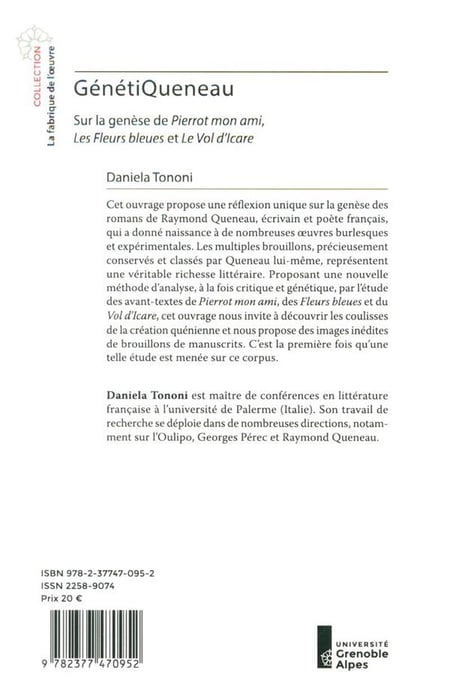 COLLECTION
La fabrique de l'œuvre

GénétiQueneau

Sur la genèse de Pierrot mon ami, Les Fleurs bleues et Le Vol d'Icare

Daniela Tononi

Cet ouvrage propose une réflexion unique sur la genèse des romans de Raymond Queneau, écrivain et poète français, qui a donné naissance à de nombreuses œuvres burlesques et expérimentales. Les multiples brouillons, précieusement conservés et classés par Queneau lui-même, représentent une véritable richesse littéraire. Proposant une nouvelle méthode d'analyse, à la fois critique et génétique, par l'étude des avant-textes de Pierrot mon ami, des Fleurs bleues et du Vol d'Icare, cet ouvrage nous invite à découvrir les coulisses de la création quénienne et nous propose des images inédites de brouillons de manuscrits. C'est la première fois qu'une telle étude est menée sur ce corpus.

Daniela Tononi est maître de conférences en littérature française à l'université de Palerme (Italie). Son travail de recherche se déploie dans de nombreuses directions, notamment sur l'Oulipo, Georges Pérec et Raymond Queneau.

ISBN 978-2-37747-095-2
ISSN 2258-9074
Prix 20 €

9 782377 470952

UNIVERSITÉ
Grenoble
Alpes